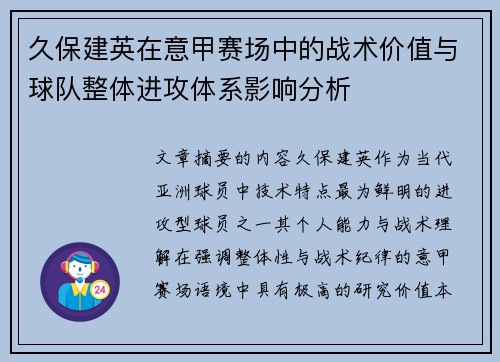 久保建英在意甲赛场中的战术价值与球队整体进攻体系影响分析

文章摘要的内容久保建英作为当代亚洲球员中技术特点最为鲜明的进攻型球员之一其个人能力与战术理解在强调整体性与战术纪律的意甲赛场语境中具有极高的研究价值本

24